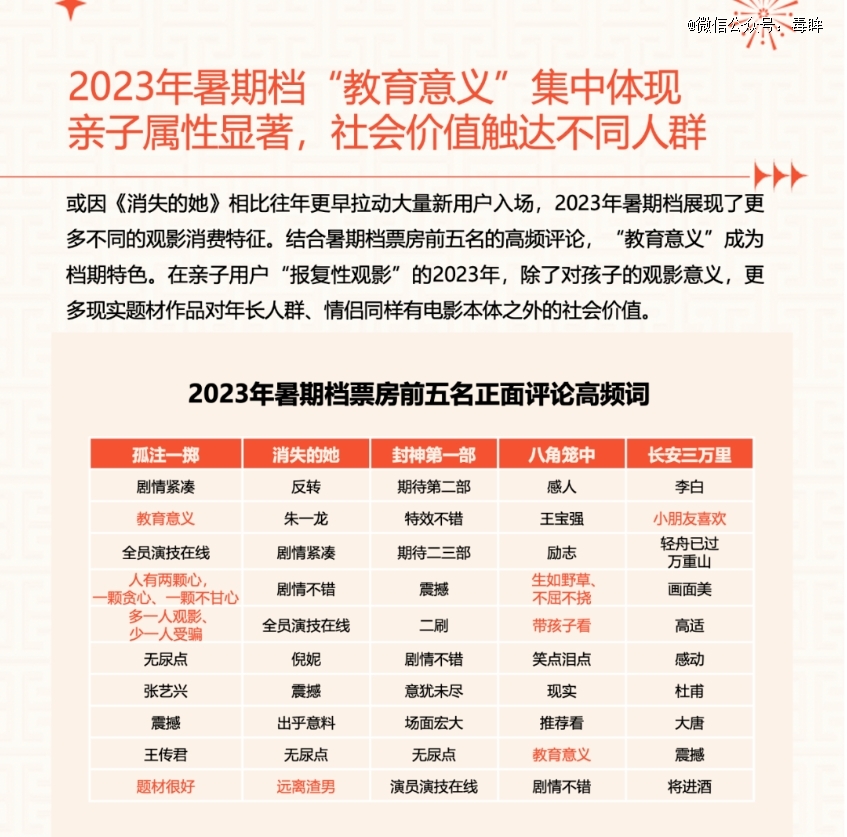 @微信公众号：毒眸

2023年暑期档“教育意义”集中体现
亲子属性显著，社会价值触达不同人群

或因《消失的她》相比往年更早拉动大量新用户入场，2023年暑期档展现了更多不同的观影消费特征。结合暑期档票房前五名的高频评论，“教育意义”成为档期特色。在亲子用户“报复性观影”的2023年，除了对孩子的观影意义，更多现实题材作品对年长人群、情侣同样有电影本体之外的社会价值。

2023年暑期档票房前五名正面评论高频词

| 孤注一掷 | 消失的她 | 封神第一部 | 八角笼中 | 长安三万里 |
|---|---|---|---|---|
| 剧情紧凑 | 反转 | 期待第二部 | 感人 | 李白 |
| 教育意义 | 朱一龙 | 特效不错 | 王宝强 | 小朋友喜欢 |
| 全员演技在线 | 剧情紧凑 | 期待二三部 | 励志 | 轻舟已过万重山 |
| 人有两颗心，一颗贪心、一颗不甘心 | 剧情不错 | 震撼 | 生如野草、不屈不挠 | 画面美 |
| 多一人观影、少一人受骗 | 全员演技在线 | 二刷 | 带孩子看 | 高适 |
| 无尿点 | 倪妮 | 剧情不错 | 笑点泪点 | 感动 |
| 张艺兴 | 震撼 | 意犹未尽 | 现实 | 杜甫 |
| 震撼 | 出乎意料 | 场面宏大 | 推荐看 | 大唐 |
| 王传君 | 无尿点 | 无尿点 | 教育意义 | 震撼 |
| 题材很好 | 远离渣男 | 演员演技在线 | 剧情不错 | 将进酒 |